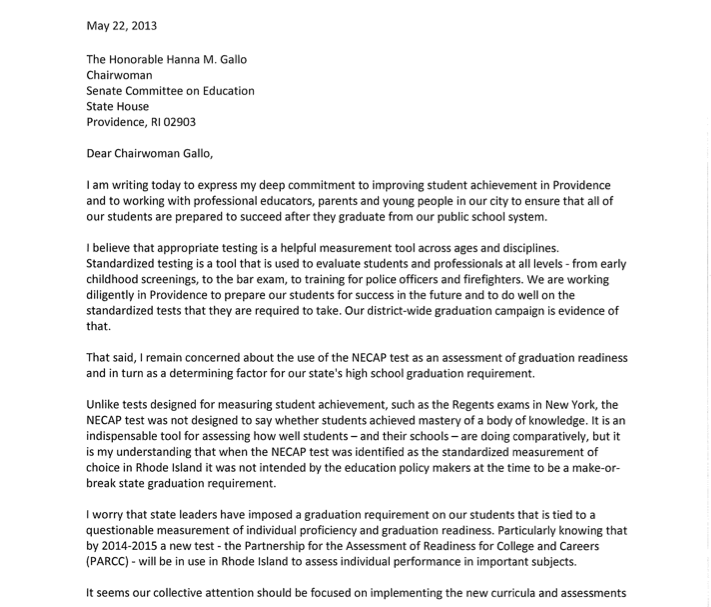 May 22, 2013

The Honorable Hanna M. Gallo
Chairwoman
Senate Committee on Education
State House
Providence, RI 02903

Dear Chairwoman Gallo,

I am writing today to express my deep commitment to improving student achievement in Providence and to working with professional educators, parents and young people in our city to ensure that all of our students are prepared to succeed after they graduate from our public school system.

I believe that appropriate testing is a helpful measurement tool across ages and disciplines. Standardized testing is a tool that is used to evaluate students and professionals at all levels - from early childhood screenings, to the bar exam, to training for police officers and firefighters. We are working diligently in Providence to prepare our students for success in the future and to do well on the standardized tests that they are required to take. Our district-wide graduation campaign is evidence of that.

That said, I remain concerned about the use of the NECAP test as an assessment of graduation readiness and in turn as a determining factor for our state's high school graduation requirement.

Unlike tests designed for measuring student achievement, such as the Regents exams in New York, the NECAP test was not designed to say whether students achieved mastery of a body of knowledge. It is an indispensable tool for assessing how well students – and their schools – are doing comparatively, but it is my understanding that when the NECAP test was identified as the standardized measurement of choice in Rhode Island it was not intended by the education policy makers at the time to be a make-or-break state graduation requirement.

I worry that state leaders have imposed a graduation requirement on our students that is tied to a questionable measurement of individual proficiency and graduation readiness. Particularly knowing that by 2014-2015 a new test - the Partnership for the Assessment of Readiness for College and Careers (PARCC) - will be in use in Rhode Island to assess individual performance in important subjects.

It seems our collective attention should be focused on implementing the new curricula and assessments